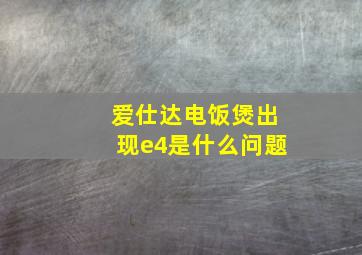 爱仕达电饭煲出现e4是什么问题